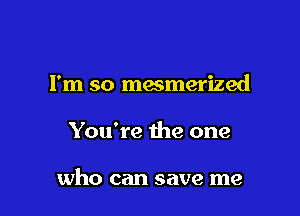 I'm so mesmerized

You're the one

who can save me